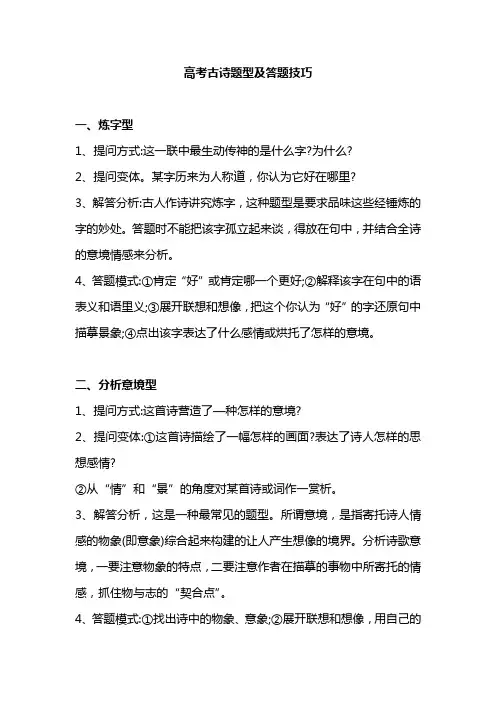 高考古诗题型及答题技巧

一、炼字型

1、提问方式:这一联中最生动传神的是什么字?为什么?

2、提问变体。某字历来为人称道，你认为它好在哪里?

3、解答分析:古人作诗讲究炼字，这种题型是要求品味这些经锤炼的字的妙处。答题时不能把该字孤立起来谈，得放在句中，并结合全诗的意境情感来分析。

4、答题模式:①肯定“好”或肯定哪一个更好;②解释该字在句中的语表义和语里义;③展开联想和想像，把这个你认为“好”的字还原句中描摹景象;④点出该字表达了什么感情或烘托了怎样的意境。

二、分析意境型

1、提问方式:这首诗营造了一种怎样的意境?

2、提问变体:①这首诗描绘了一幅怎样的画面?表达了诗人怎样的思想感情?

②从“情”和“景”的角度对某首诗或词作一赏析。

3、解答分析，这是一种最常见的题型。所谓意境，是指寄托诗人情感的物象(即意象)综合起来构建的让人产生想像的境界。分析诗歌意境，一要注意物象的特点，二要注意作者在描摹的事物中所寄托的情感，抓住物与志的“契合点”。

4、答题模式:①找出诗中的物象、意象;②展开联想和想像，用自己的